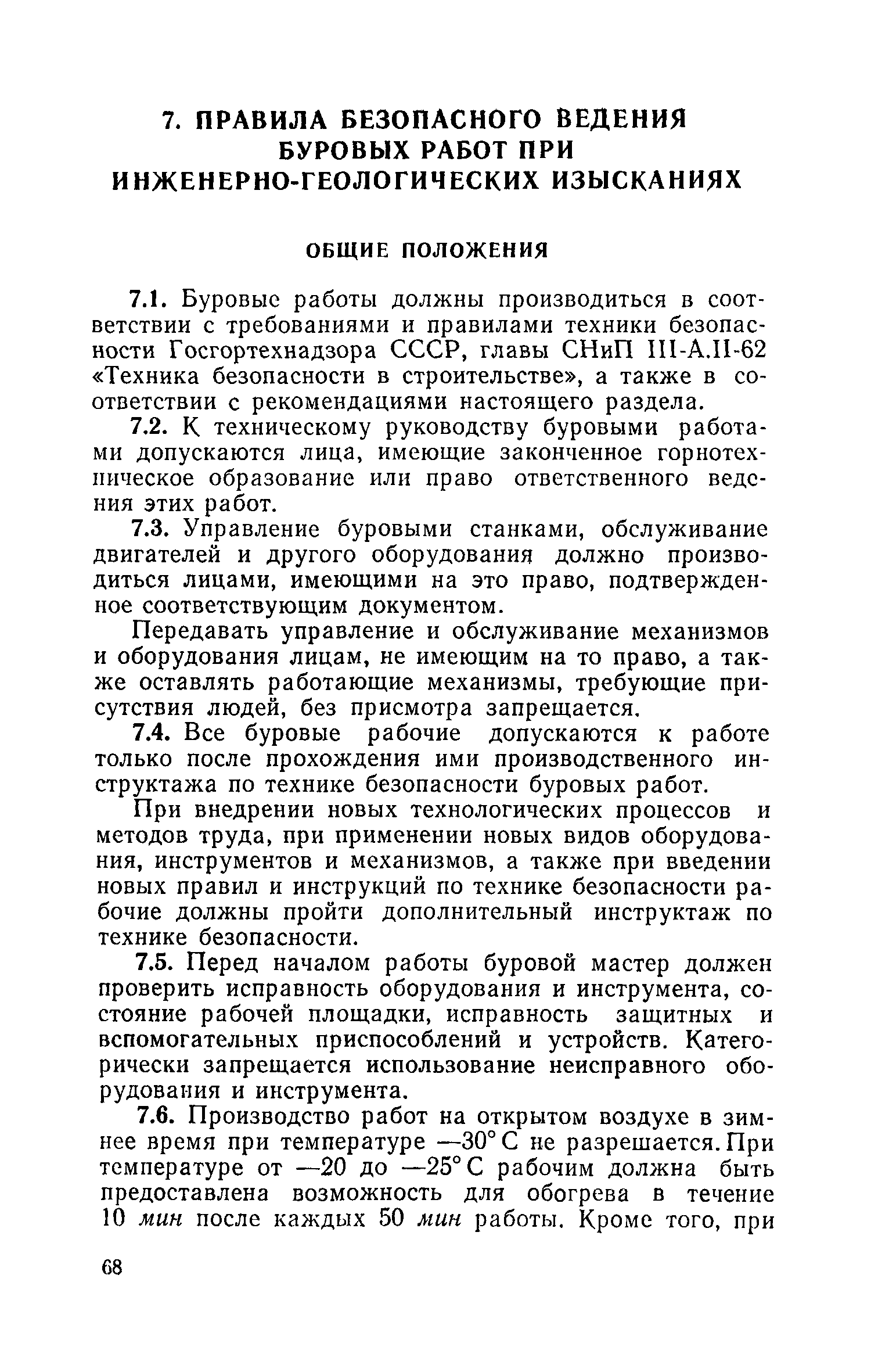 7. ПРАВИЛА БЕЗОПАСНОГО ВЕДЕНИЯ БУРОВЫХ РАБОТ ПРИ ИНЖЕНЕРНО-ГЕОЛОГИЧЕСКИХ ИЗЫСКАНИЯХ

ОБЩИЕ ПОЛОЖЕНИЯ

7.1. Буровые работы должны производиться в соответствии с требованиями и правилами техники безопасности Госгортехнадзора СССР, главы СНиП III-А.II-62 «Техника безопасности в строительстве», а также в соответствии с рекомендациями настоящего раздела.

7.2. К техническому руководству буровыми работами допускаются лица, имеющие законченное горнотехническое образование или право ответственного ведения этих работ.

7.3. Управление буровыми станками, обслуживание двигателей и другого оборудования должно производиться лицами, имеющими на это право, подтвержденное соответствующим документом.

Передавать управление и обслуживание механизмов и оборудования лицам, не имеющим на то право, а также оставлять работающие механизмы, требующие присутствия людей, без присмотра запрещается.

7.4. Все буровые рабочие допускаются к работе только после прохождения ими производственного инструктажа по технике безопасности буровых работ.

При внедрении новых технологических процессов и методов труда, при применении новых видов оборудования, инструментов и механизмов, а также при введении новых правил и инструкций по технике безопасности рабочие должны пройти дополнительный инструктаж по технике безопасности.

7.5. Перед началом работы буровой мастер должен проверить исправность оборудования и инструмента, состояние рабочей площадки, исправность защитных и вспомогательных приспособлений и устройств. Категорически запрещается использование неисправного оборудования и инструмента.

7.6. Производство работ на открытом воздухе в зимнее время при температуре —30° С не разрешается. При температуре от —20 до —25° С рабочим должна быть предоставлена возможность для обогрева в течение 10 мин после каждых 50 мин работы. Кроме того, при

68